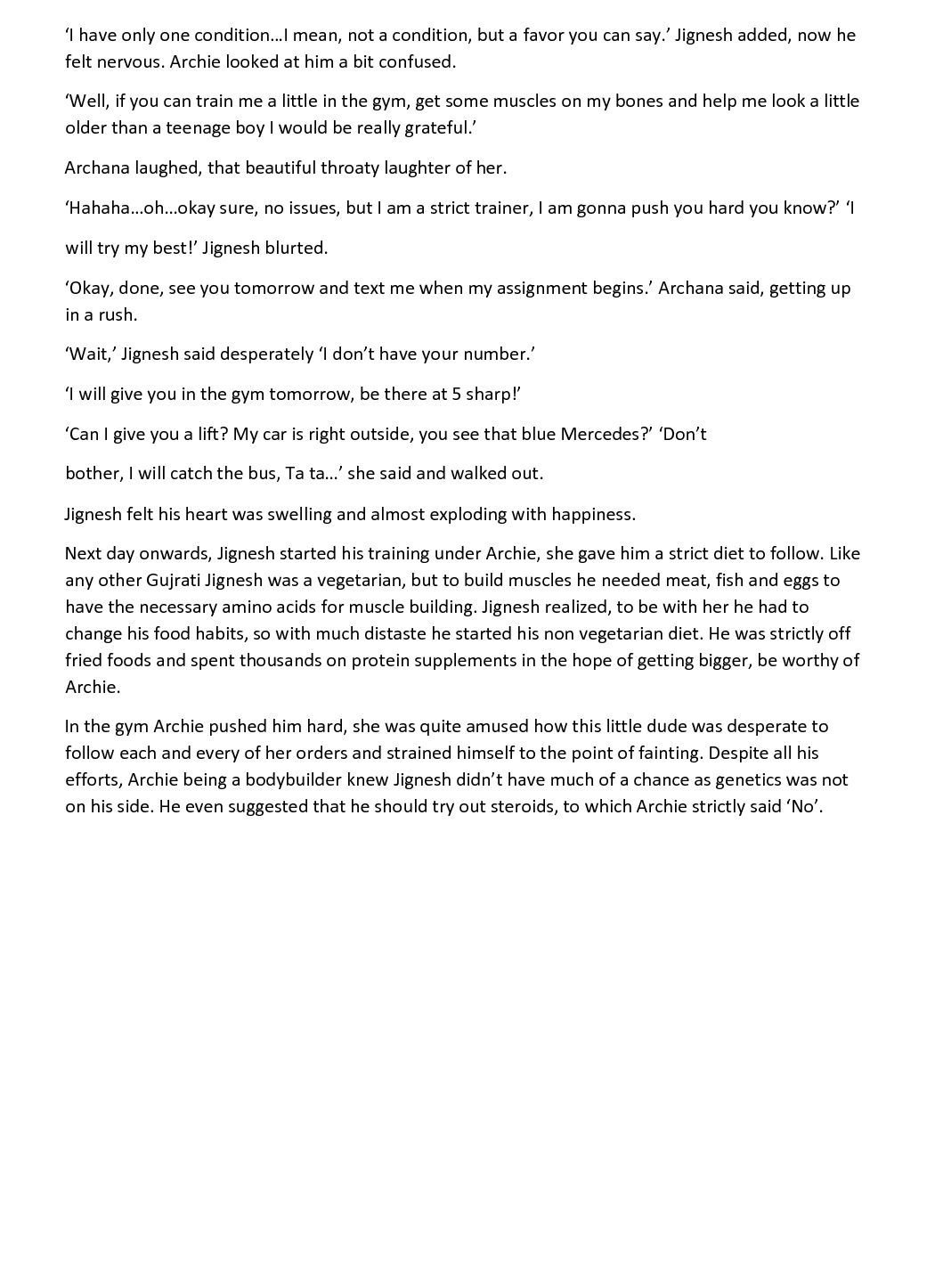 ‘I have only one condition…I mean, not a condition, but a favor you can say.’ Jignesh added, now he felt nervous. Archie looked at him a bit confused.

‘Well, if you can train me a little in the gym, get some muscles on my bones and help me look a little older than a teenage boy I would be really grateful.’

Archana laughed, that beautiful throaty laughter of her.

‘Hahaha…oh…okay sure, no issues, but I am a strict trainer, I am gonna push you hard you know?’ ‘I

will try my best!’ Jignesh blurted.

‘Okay, done, see you tomorrow and text me when my assignment begins.’ Archana said, getting up in a rush.

‘Wait,’ Jignesh said desperately ‘I don’t have your number.’

‘I will give you in the gym tomorrow, be there at 5 sharp!’

‘Can I give you a lift? My car is right outside, you see that blue Mercedes?’ ‘Don’t

bother, I will catch the bus, Ta ta…’ she said and walked out.

Jignesh felt his heart was swelling and almost exploding with happiness.

Next day onwards, Jignesh started his training under Archie, she gave him a strict diet to follow. Like any other Gujrati Jignesh was a vegetarian, but to build muscles he needed meat, fish and eggs to have the necessary amino acids for muscle building. Jignesh realized, to be with her he had to change his food habits, so with much distaste he started his non vegetarian diet. He was strictly off fried foods and spent thousands on protein supplements in the hope of getting bigger, be worthy of Archie.

In the gym Archie pushed him hard, she was quite amused how this little dude was desperate to follow each and every of her orders and strained himself to the point of fainting. Despite all his efforts, Archie being a bodybuilder knew Jignesh didn’t have much of a chance as genetics was not on his side. He even suggested that he should try out steroids, to which Archie strictly said ‘No’.